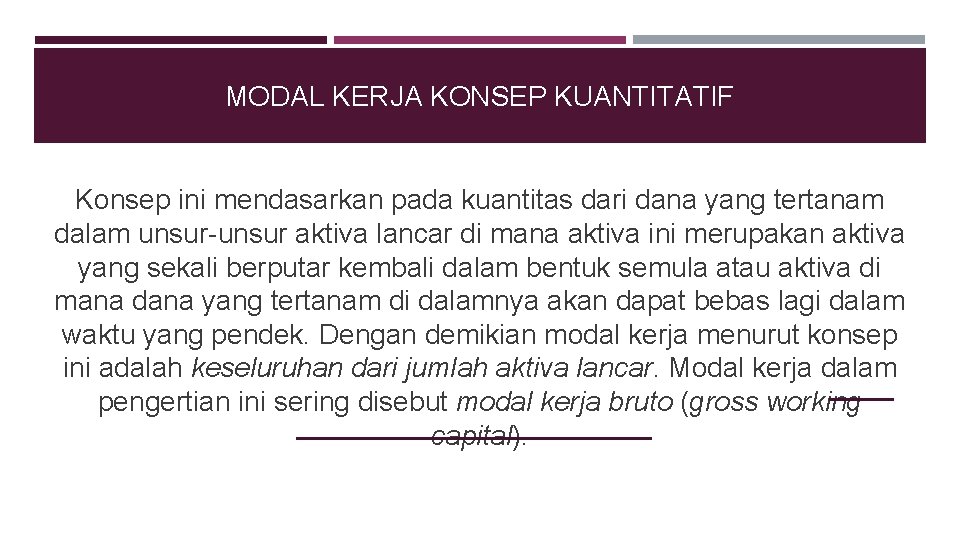 MODAL KERJA KONSEP KUANTITATIF

Konsep ini mendasarkan pada kuantitas dari dana yang tertanam dalam unsur-unsur aktiva lancar di mana aktiva ini merupakan aktiva yang sekali berputar kembali dalam bentuk semula atau aktiva di mana dana yang tertanam di dalamnya akan dapat bebas lagi dalam waktu yang pendek. Dengan demikian modal kerja menurut konsep ini adalah keseluruhan dari jumlah aktiva lancar. Modal kerja dalam pengertian ini sering disebut modal kerja bruto (gross working capital).